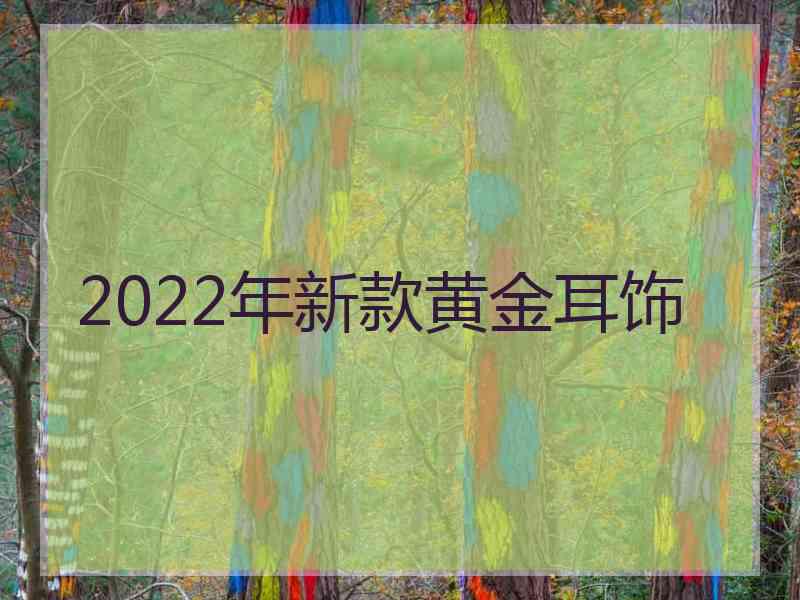 2022年新款黄金耳饰